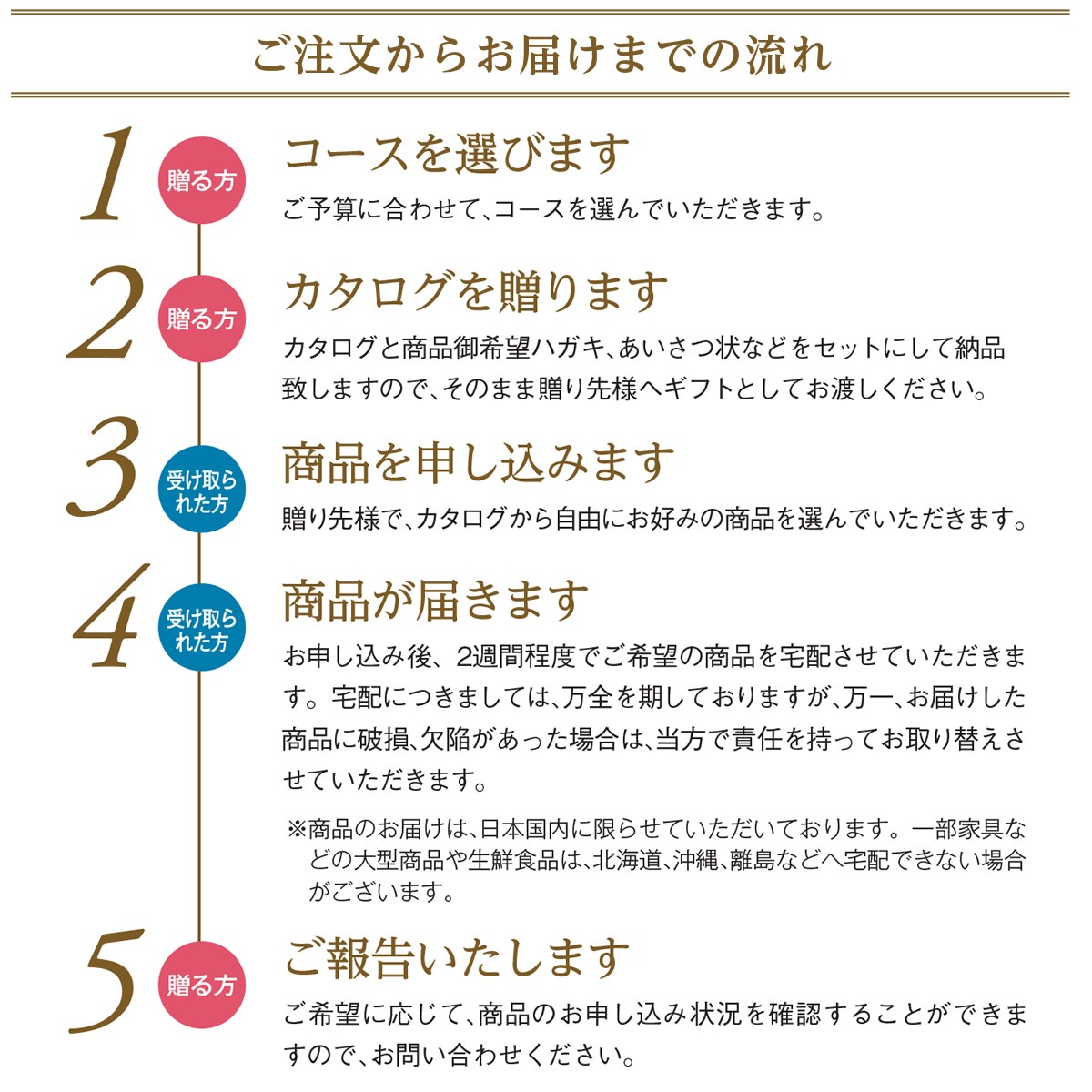 ご注文からお届けまでの流れ

1
贈る方
コースを選びます
ご予算に合わせて、コースを選んでいただきます。

2
贈る方
カタログを贈ります
カタログと商品御希望ハガキ、あいさつ状などをセットにして納品致しますので、そのまま贈り先様へギフトとしてお渡しください。

3
受け取られた方
商品を申し込みます
贈り先様で、カタログから自由にお好みの商品を選んでいただきます。

4
受け取られた方
商品が届きます
お申し込み後、2週間程度でご希望の商品を宅配させていただきます。宅配につきましては、万全を期しておりますが、万一、お届けした商品に破損、欠陥があった場合は、当方で責任を持ってお取り替えさせていただきます。

※商品のお届けは、日本国内に限らせていただいております。一部家具などの大型商品や生鮮食品は、北海道、沖縄、離島などへ宅配できない場合がございます。

5
贈る方
ご報告いたします
ご希望に応じて、商品のお申し込み状況を確認することができますので、お問い合わせください。